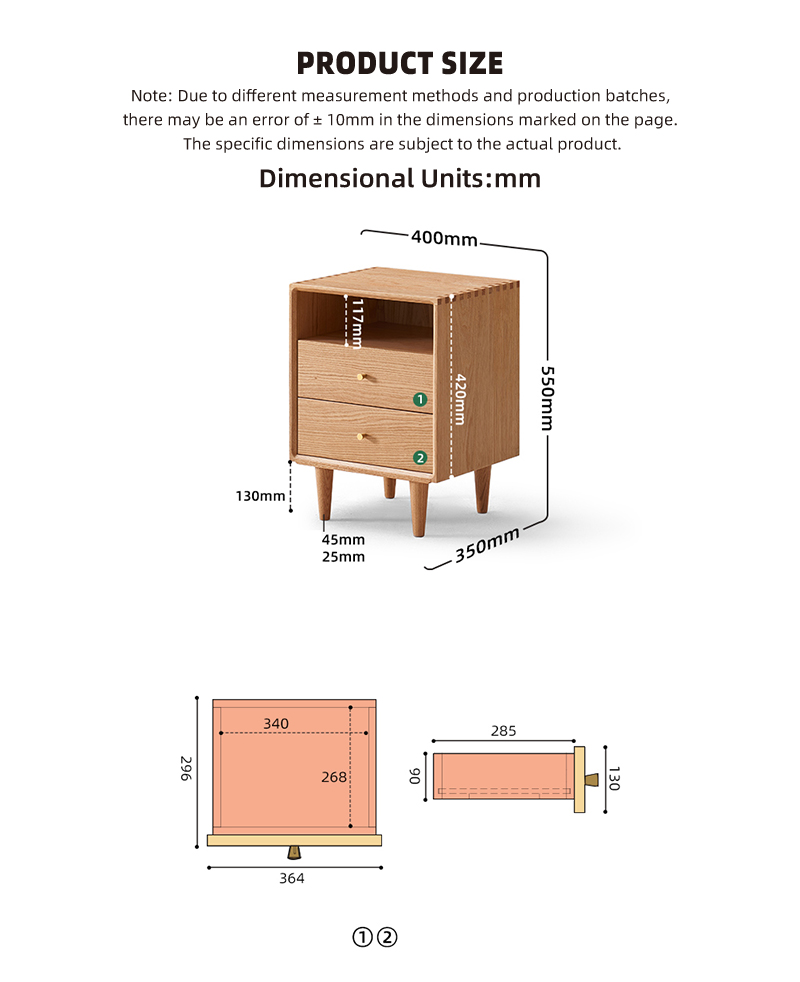 PRODUCT SIZE

Note: Due to different measurement methods and production batches, there may be an error of ± 10mm in the dimensions marked on the page. The specific dimensions are subject to the actual product.

Dimensional Units:mm

400mm
117mm
420mm
550mm
1
2
130mm
45mm
25mm
350mm

340
268
296
364

285
90
130

①②